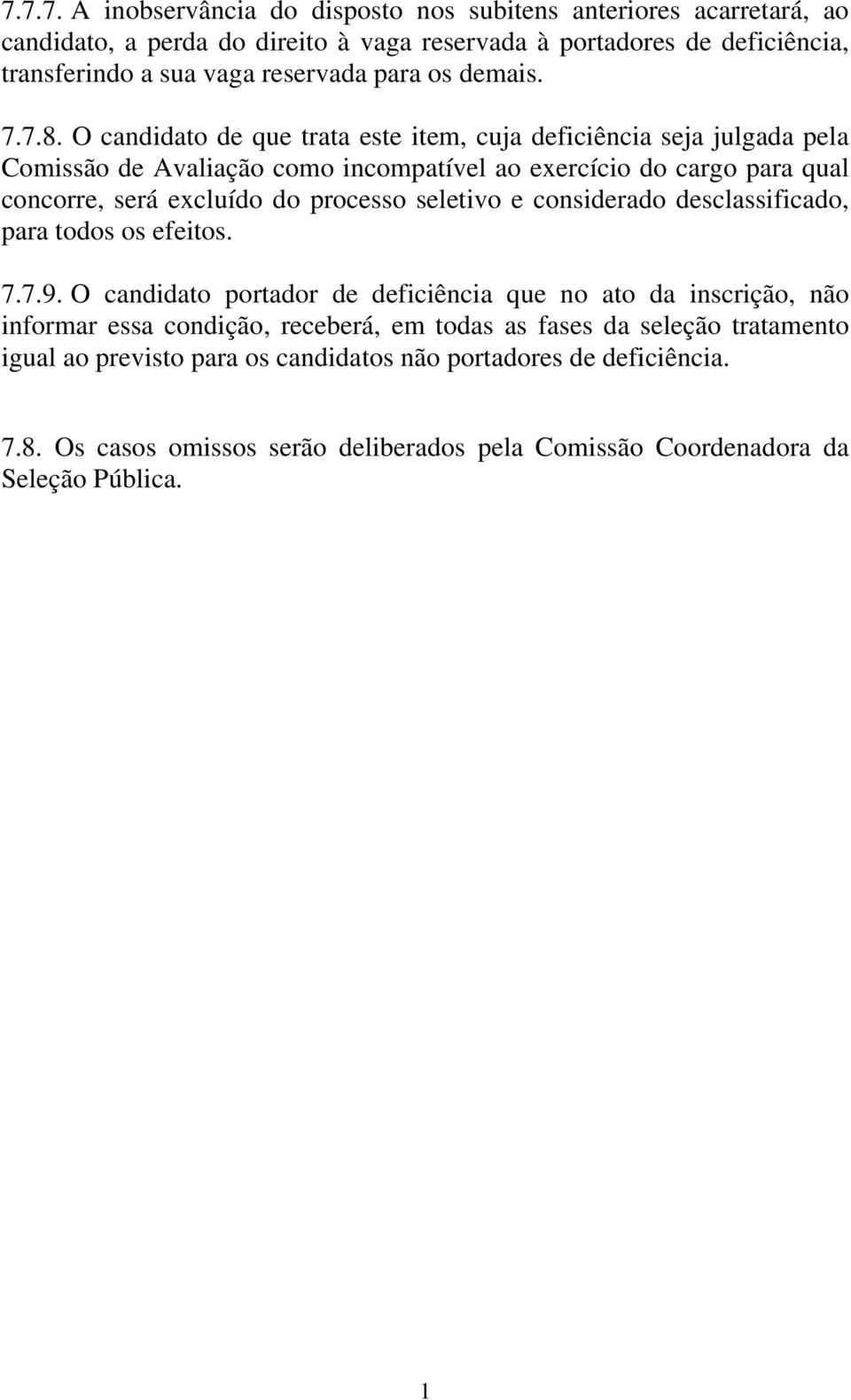 7.7.7. A inobservância do disposto nos subitens anteriores acarretará, ao candidato, a perda do direito à vaga reservada à portadores de deficiência, transferindo a sua vaga reservada para os demais.

7.7.8. O candidato de que trata este item, cuja deficiência seja julgada pela Comissão de Avaliação como incompatível ao exercício do cargo para qual concorre, será excluído do processo seletivo e considerado desclassificado, para todos os efeitos.

7.7.9. O candidato portador de deficiência que no ato da inscrição, não informar essa condição, receberá, em todas as fases da seleção tratamento igual ao previsto para os candidatos não portadores de deficiência.

7.8. Os casos omissos serão deliberados pela Comissão Coordenadora da Seleção Pública.

1